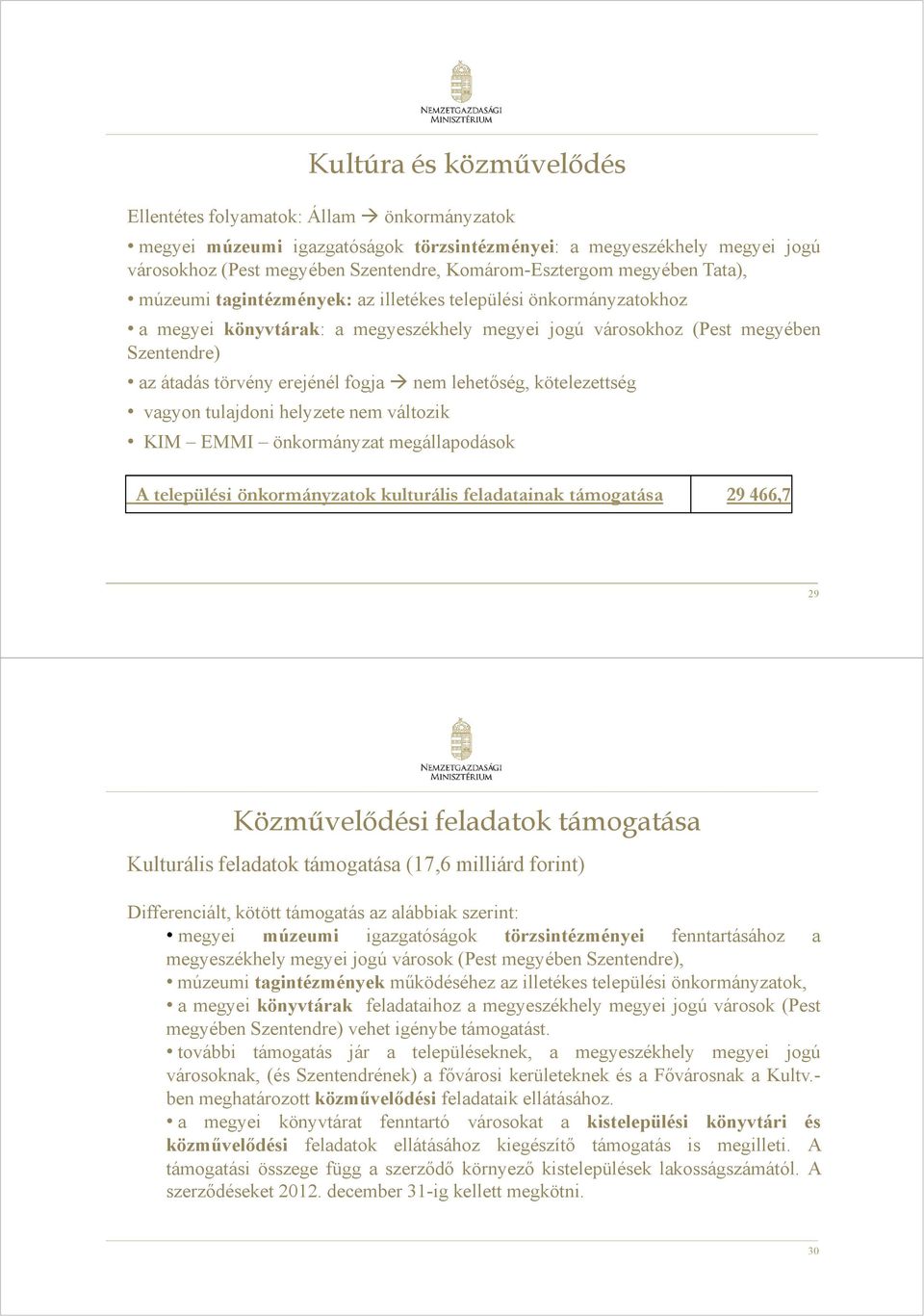 NEMZETGAZDASÁGI MINISZTÉRIUM

Kultúra és közművelődés

Ellentétes folyamatok: Állam → önkormányzatok

• megyei múzeumi igazgatóságok törzsintézményei: a megyeszékhely megyei jogú városokhoz (Pest megyében Szentendre, Komárom-Esztergom megyében Tata),

• múzeumi tagintézmények: az illetékes települési önkormányzatokhoz

• a megyei könyvtárak: a megyeszékhely megyei jogú városokhoz (Pest megyében Szentendre)

• az átadás törvény erejénél fogja → nem lehetőség, kötelezettség

• vagyon tulajdoni helyzete nem változik

• KIM – EMMI – önkormányzat megállapodások

| A települési önkormányzatok kulturális feladatainak támogatása | 29 466,7 |
|---|---|

29

NEMZETGAZDASÁGI MINISZTÉRIUM

Közművelődési feladatok támogatása

Kulturális feladatok támogatása (17,6 milliárd forint)

Differenciált, kötött támogatás az alábbiak szerint:

• megyei múzeumi igazgatóságok törzsintézményei fenntartásához a megyeszékhely megyei jogú városok (Pest megyében Szentendre),

• múzeumi tagintézmények működéséhez az illetékes települési önkormányzatok,

• a megyei könyvtárak feladataihoz a megyeszékhely megyei jogú városok (Pest megyében Szentendre) vehet igénybe támogatást.

• további támogatás jár a településeknek, a megyeszékhely megyei jogú városoknak, (és Szentendrének) a fővárosi kerületeknek és a Fővárosnak a Kultv.-ben meghatározott közművelődési feladataik ellátásához.

• a megyei könyvtárat fenntartó városokat a kistelepülési könyvtári és közművelődési feladatok ellátásához kiegészítő támogatás is megilleti. A támogatási összege függ a szerződő környező kistelepülések lakosságszámától. A szerződéseket 2012. december 31-ig kellett megkötni.

30